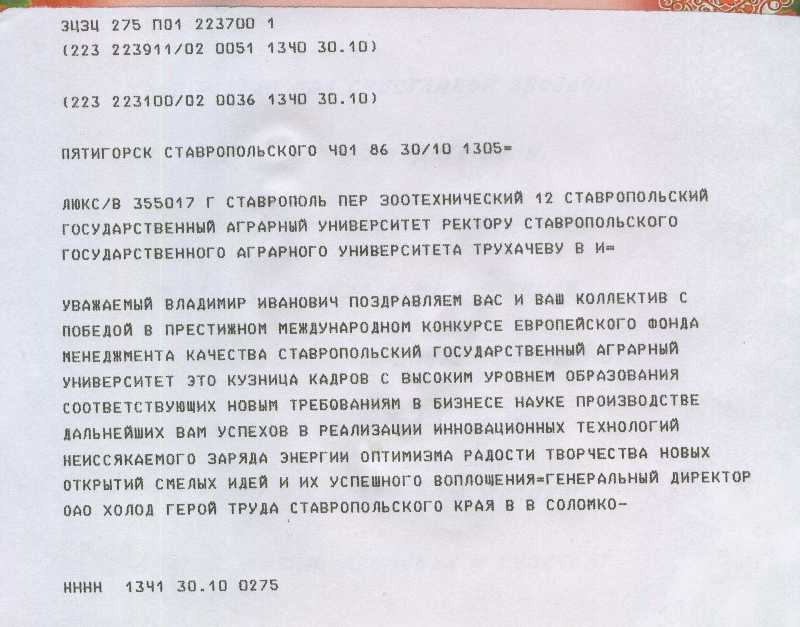 ЗЦЗЦ 275 П01 223700 1
(223 223911/02 0051 1340 30.10)

(223 223100/02 0036 1340 30.10)

ПЯТИГОРСК СТАВРОПОЛЬСКОГО 401 86 30/10 1305=

ЛЮКС/В 355017 Г СТАВРОПОЛЬ ПЕР ЗООТЕХНИЧЕСКИЙ 12 СТАВРОПОЛЬСКИЙ ГОСУДАРСТВЕННЫЙ АГРАРНЫЙ УНИВЕРСИТЕТ РЕКТОРУ СТАВРОПОЛЬСКОГО ГОСУДАРСТВЕННОГО АГРАРНОГО УНИВЕРСИТЕТА ТРУХАЧЕВУ В И=

УВАЖАЕМЫЙ ВЛАДИМИР ИВАНОВИЧ ПОЗДРАВЛЯЕМ ВАС И ВАШ КОЛЛЕКТИВ С ПОБЕДОЙ В ПРЕСТИЖНОМ МЕЖДУНАРОДНОМ КОНКУРСЕ ЕВРОПЕЙСКОГО ФОНДА МЕНЕДЖМЕНТА КАЧЕСТВА СТАВРОПОЛЬСКИЙ ГОСУДАРСТВЕННЫЙ АГРАРНЫЙ УНИВЕРСИТЕТ ЭТО КУЗНИЦА КАДРОВ С ВЫСОКИМ УРОВНЕМ ОБРАЗОВАНИЯ СООТВЕТСТВУЮЩИХ НОВЫМ ТРЕБОВАНИЯМ В БИЗНЕСЕ НАУКЕ ПРОИЗВОДСТВЕ ДАЛЬНЕЙШИХ ВАМ УСПЕХОВ В РЕАЛИЗАЦИИ ИННОВАЦИОННЫХ ТЕХНОЛОГИЙ НЕИССЯКАЕМОГО ЗАРЯДА ЭНЕРГИИ ОПТИМИЗМА РАДОСТИ ТВОРЧЕСТВА НОВЫХ ОТКРЫТИЙ СМЕЛЫХ ИДЕЙ И ИХ УСПЕШНОГО ВОПЛОЩЕНИЯ=ГЕНЕРАЛЬНЫЙ ДИРЕКТОР ОАО ХОЛОД ГЕРОЙ ТРУДА СТАВРОПОЛЬСКОГО КРАЯ В В СОЛОМКО-

НННН 1341 30.10 0275